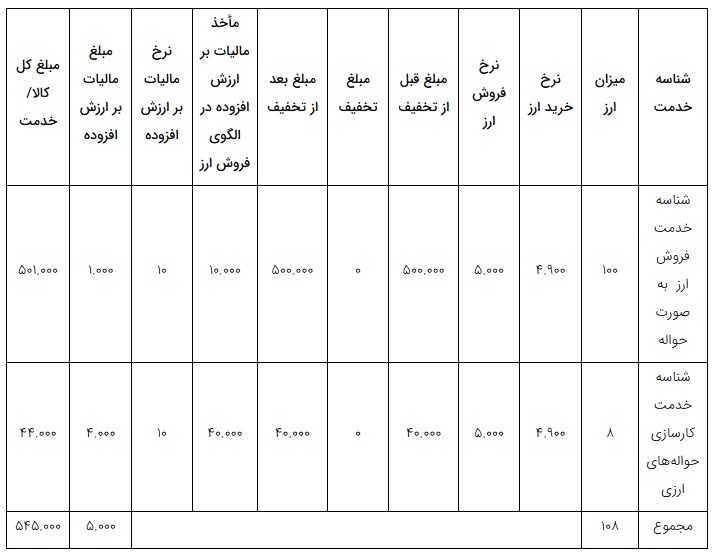 | شناسه خدمت | میزان ارز | نرخ خرید ارز | نرخ فروش ارز | مبلغ قبل از تخفیف | مبلغ تخفیف | مبلغ بعد از تخفیف | مأخذ مالیات بر ارزش افزوده در الگوی فروش ارز | نرخ مالیات بر ارزش افزوده | مبلغ مالیات بر ارزش افزوده | مبلغ کل کالا/ خدمت |
|---|---|---|---|---|---|---|---|---|---|---|
| شناسه خدمت فروش ارز به صورت حواله | ۱۰۰ | ۴.۹۰۰ | ۵.۰۰۰ | ۵۰۰.۰۰۰ | ۰ | ۵۰۰.۰۰۰ | ۱۰.۰۰۰ | ۱۰ | ۱.۰۰۰ | ۵۰۱.۰۰۰ |
| شناسه خدمت کارسازی حواله‌های ارزی | ۸ | ۴.۹۰۰ | ۵.۰۰۰ | ۴۰.۰۰۰ | ۰ | ۴۰.۰۰۰ | ۴۰.۰۰۰ | ۱۰ | ۴.۰۰۰ | ۴۴.۰۰۰ |
| مجموع | ۱۰۸ | | | | | | | | ۵.۰۰۰ | ۵۴۵.۰۰۰ |